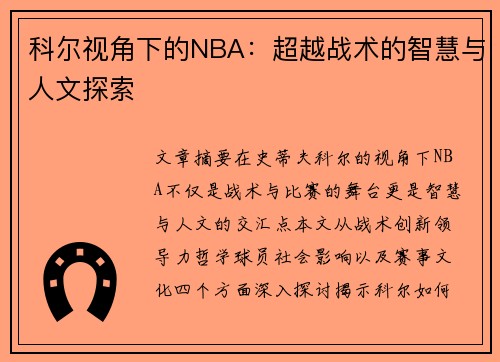 科尔视角下的NBA：超越战术的智慧与人文探索

文章摘要在史蒂夫科尔的视角下NBA不仅是战术与比赛的舞台更是智慧与人文的交汇点本文从战术创新领导力哲学球员社会影响以及赛事文化四个方面深入探讨揭示科尔如何